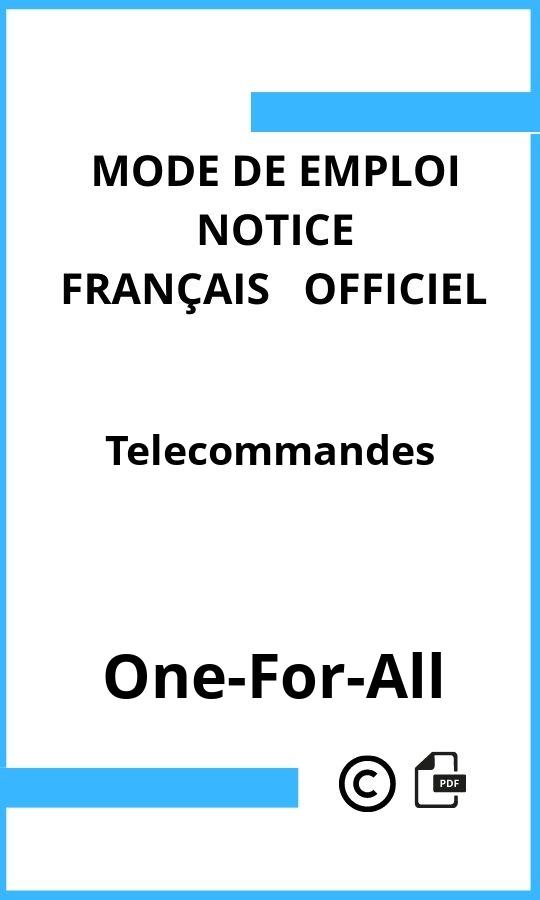 MODE DE EMPLOI
NOTICE
FRANÇAIS OFFICIEL

Telecommandes

One-For-All

©

PDF